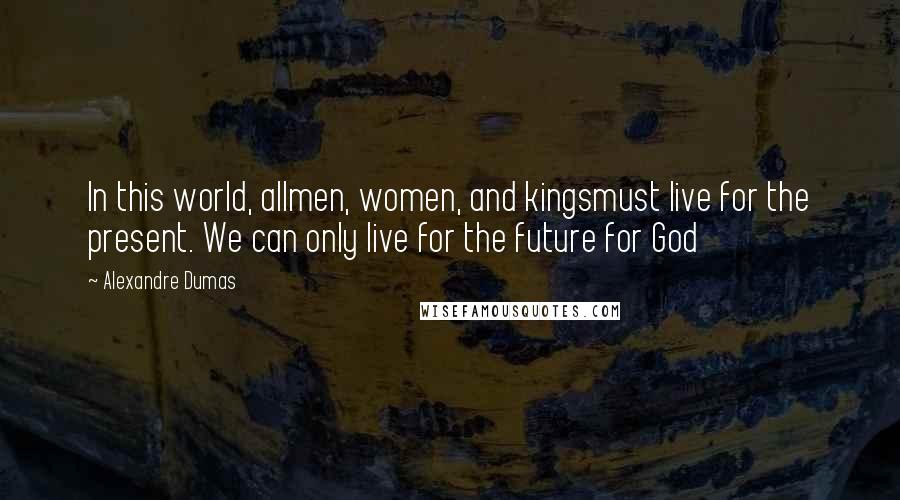 In this world, allmen, women, and kingsmust live for the present. We can only live for the future for God

— Alexandre Dumas

WISEFAMOUSQUOTES.COM